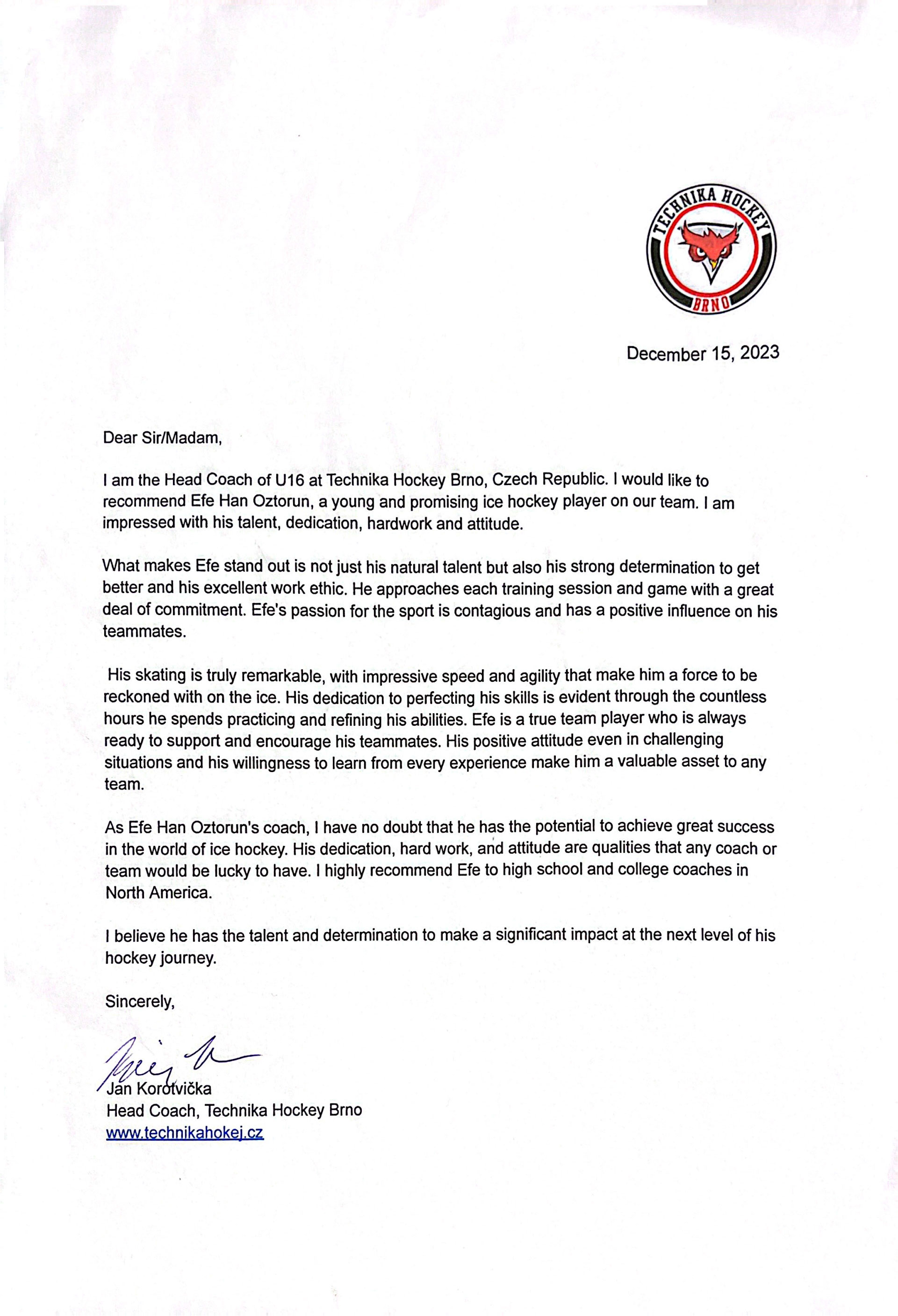 TECHNIKA HOCKEY
BRNO

December 15, 2023

Dear Sir/Madam,

I am the Head Coach of U16 at Technika Hockey Brno, Czech Republic. I would like to recommend Efe Han Oztorun, a young and promising ice hockey player on our team. I am impressed with his talent, dedication, hardwork and attitude.

What makes Efe stand out is not just his natural talent but also his strong determination to get better and his excellent work ethic. He approaches each training session and game with a great deal of commitment. Efe's passion for the sport is contagious and has a positive influence on his teammates.

His skating is truly remarkable, with impressive speed and agility that make him a force to be reckoned with on the ice. His dedication to perfecting his skills is evident through the countless hours he spends practicing and refining his abilities. Efe is a true team player who is always ready to support and encourage his teammates. His positive attitude even in challenging situations and his willingness to learn from every experience make him a valuable asset to any team.

As Efe Han Oztorun's coach, I have no doubt that he has the potential to achieve great success in the world of ice hockey. His dedication, hard work, and attitude are qualities that any coach or team would be lucky to have. I highly recommend Efe to high school and college coaches in North America.

I believe he has the talent and determination to make a significant impact at the next level of his hockey journey.

Sincerely,

Jan Korotvička
Head Coach, Technika Hockey Brno
www.technikahokej.cz